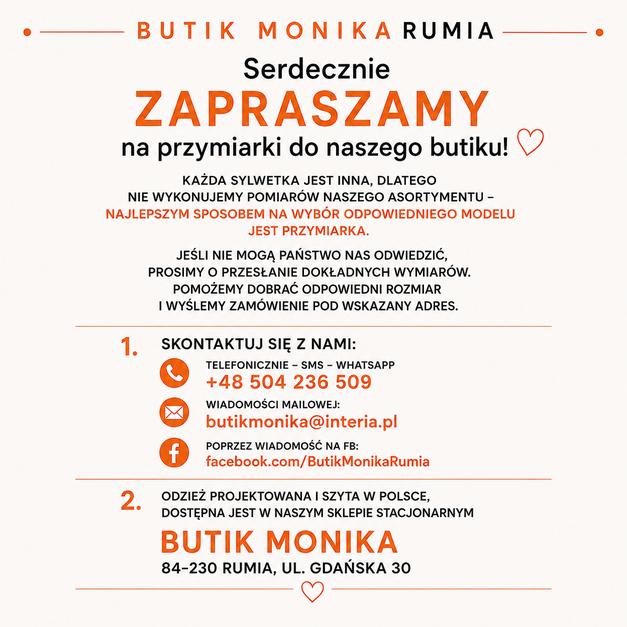 BUTIK MONIKA RUMIA

Serdecznie
ZAPRASZAMY
na przymiarki do naszego butiku!

KAŻDA SYLWETKA JEST INNA, DLATEGO NIE WYKONUJEMY POMIARÓW NASZEGO ASORTYMENTU – NAJLEPSZYM SPOSOBEM NA WYBÓR ODPOWIEDNIEGO MODELU JEST PRZYMIARKA.

JEŚLI NIE MOGĄ PAŃSTWO NAS ODWIEDZIĆ, PROSIMY O PRZESŁANIE DOKŁADNYCH WYMIARÓW. POMOŻEMY DOBRAĆ ODPOWIEDNI ROZMIAR I WYŚLEMY ZAMÓWIENIE POD WSKAZANY ADRES.

1. SKONTAKTUJ SIĘ Z NAMI:

TELEFONICZNIE – SMS – WHATSAPP
+48 504 236 509

WIADOMOŚCI MAILOWEJ:
butikmonika@interia.pl

POPRZEZ WIADOMOŚĆ NA FB:
facebook.com/ButikMonikaRumia

2. ODZIEŻ PROJEKTOWANA I SZYTA W POLSCE, DOSTĘPNA JEST W NASZYM SKLEPIE STACJONARNYM

BUTIK MONIKA
84-230 RUMIA, UL. GDAŃSKA 30